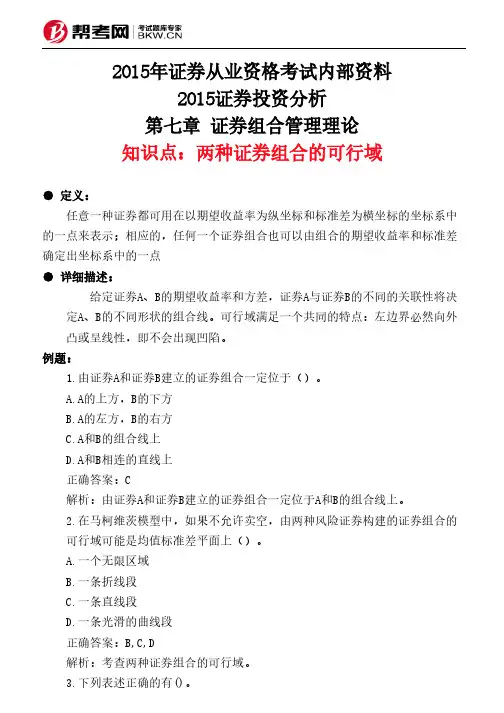 帮考网 考试题库专家 BKW.CN

2015年证券从业资格考试内部资料
2015证券投资分析
第七章 证券组合管理理论
知识点：两种证券组合的可行域

● 定义：
任意一种证券都可用在以期望收益率为纵坐标和标准差为横坐标的坐标系中的一点来表示；相应的，任何一个证券组合也可以由组合的期望收益率和标准差确定出坐标系中的一点

● 详细描述：
给定证券A、B的期望收益率和方差，证券A与证券B的不同的关联性将决定A、B的不同形状的组合线。可行域满足一个共同的特点：左边界必然向外凸或呈线性，即不会出现凹陷。

例题：
1.由证券A和证券B建立的证券组合一定位于（）。
A.A的上方，B的下方
B.A的左方，B的右方
C.A和B的组合线上
D.A和B相连的直线上
正确答案：C
解析：由证券A和证券B建立的证券组合一定位于A和B的组合线上。
2.在马柯维茨模型中，如果不允许卖空，由两种风险证券构建的证券组合的可行域可能是均值标准差平面上（）。
A.一个无限区域
B.一条折线段
C.一条直线段
D.一条光滑的曲线段
正确答案：B,C,D
解析：考查两种证券组合的可行域。
3.下列表述正确的有()。